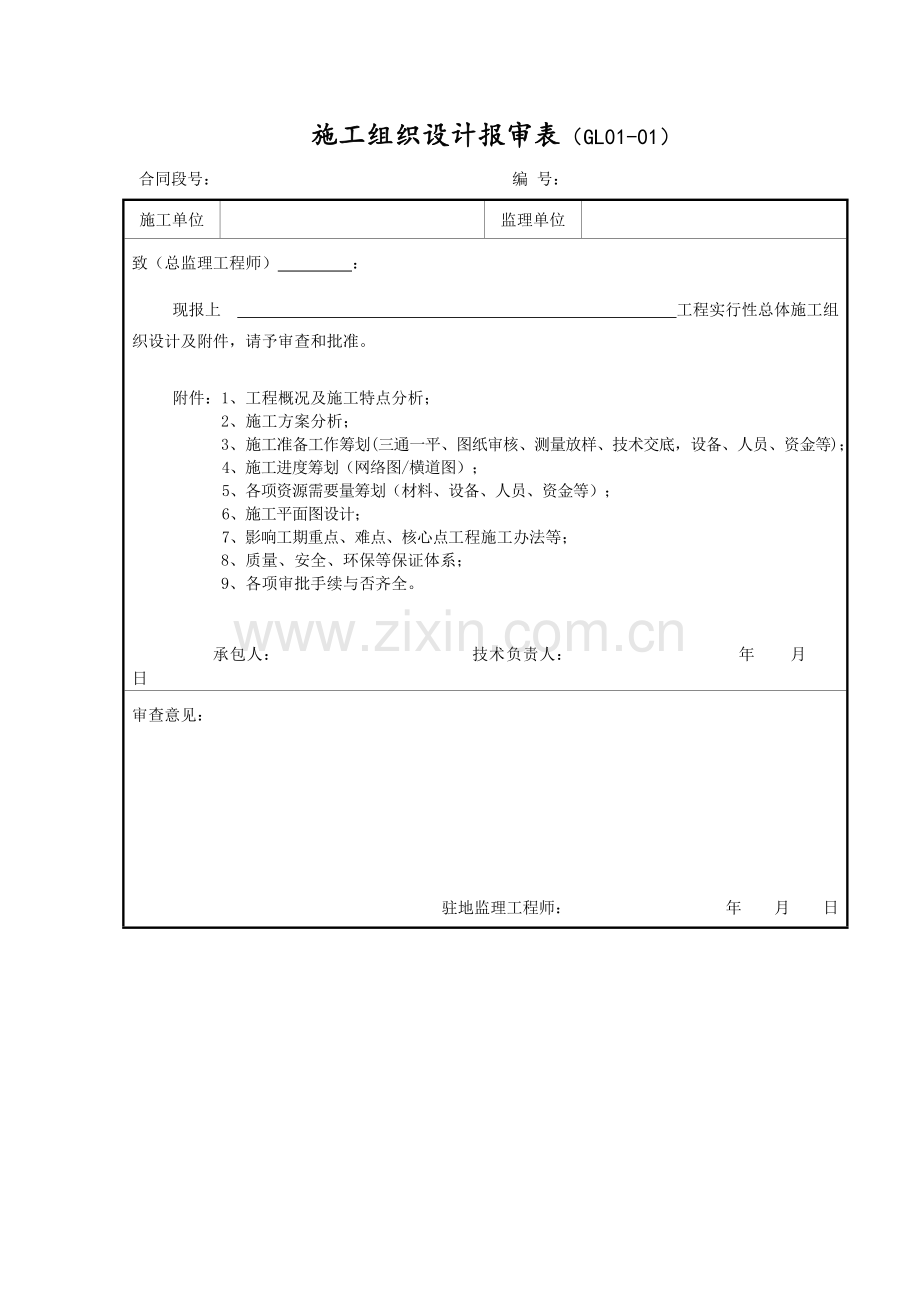 施工组织设计报审表（GL01-01）

合同段号： 编 号：

施工单位 监理单位

致（总监理工程师）____：

现报上 ____工程实行性总体施工组织设计及附件，请予审查和批准。

附件：1、工程概况及施工特点分析；
2、施工方案分析；
3、施工准备工作筹划(三通一平、图纸审核、测量放样、技术交底，设备、人员、资金等)；
4、施工进度筹划（网络图/横道图）；
5、各项资源需要量筹划（材料、设备、人员、资金等）；
6、施工平面图设计；
7、影响工期重点、难点、核心点工程施工办法等；
8、质量、安全、环保等保证体系；
9、各项审批手续与否齐全。

承包人： 技术负责人： 年 月 日

审查意见：

驻地监理工程师： 年 月 日

www.zixin.com.cn